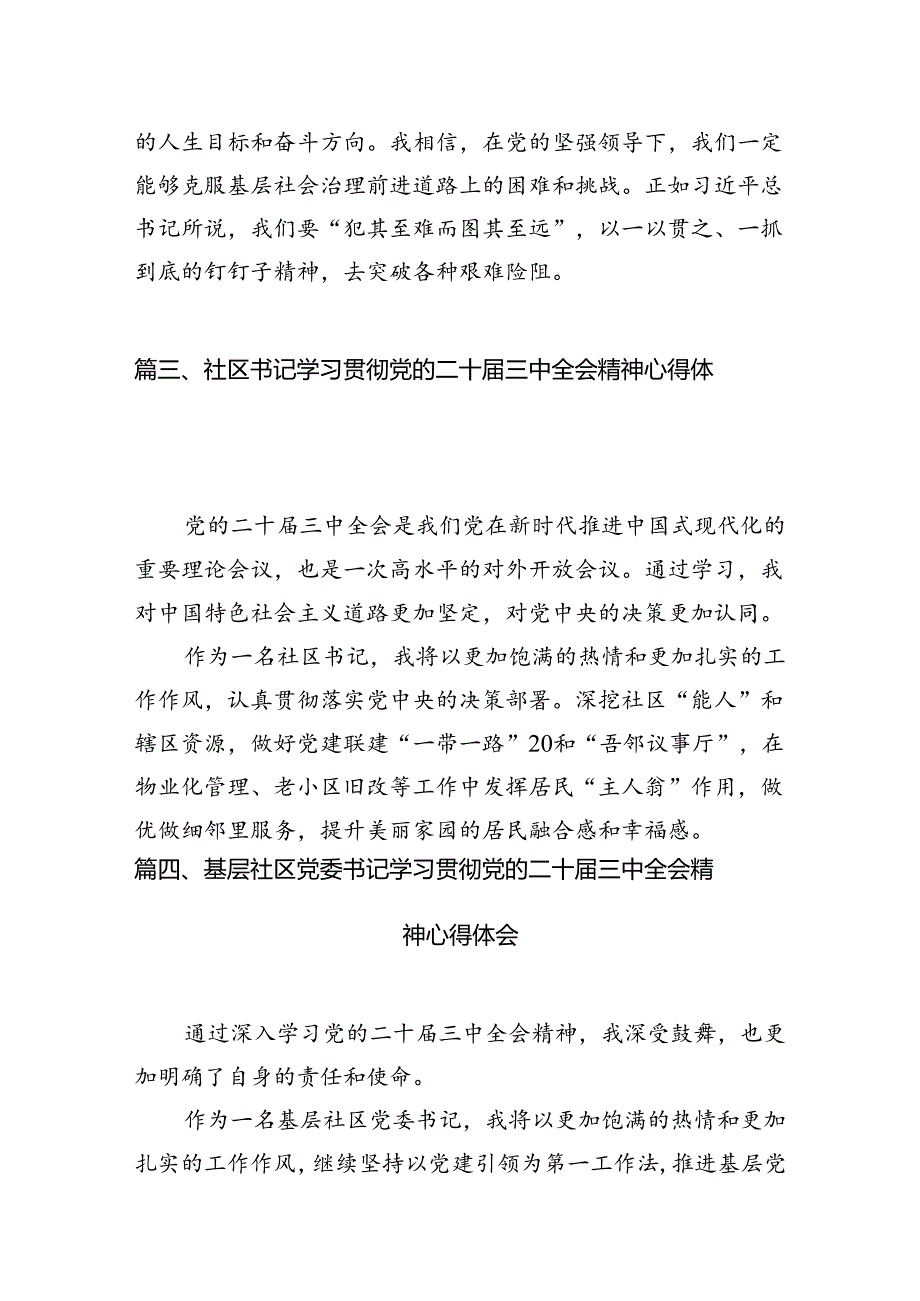 的人生目标和奋斗方向。我相信，在党的坚强领导下，我们一定能够克服基层社会治理前进道路上的困难和挑战。正如习近平总书记所说，我们要“犯其至难而图其至远”，以一以贯之、一抓到底的钉钉子精神，去突破各种艰难险阻。

篇三、社区书记学习贯彻党的二十届三中全会精神心得体

党的二十届三中全会是我们党在新时代推进中国式现代化的重要理论会议，也是一次高水平的对外开放会议。通过学习，我对中国特色社会主义道路更加坚定，对党中央的决策更加认同。

作为一名社区书记，我将以更加饱满的热情和更加扎实的工作作风，认真贯彻落实党中央的决策部署。深挖社区“能人”和辖区资源，做好党建联建“一带一路”20和“吾邻议事厅”，在物业化管理、老小区旧改等工作中发挥居民“主人翁”作用，做优做细邻里服务，提升美丽家园的居民融合感和幸福感。

篇四、基层社区党委书记学习贯彻党的二十届三中全会精神心得体会

通过深入学习党的二十届三中全会精神，我深受鼓舞，也更加明确了自身的责任和使命。

作为一名基层社区党委书记，我将以更加饱满的热情和更加扎实的工作作风，继续坚持以党建引领为第一工作法，推进基层党